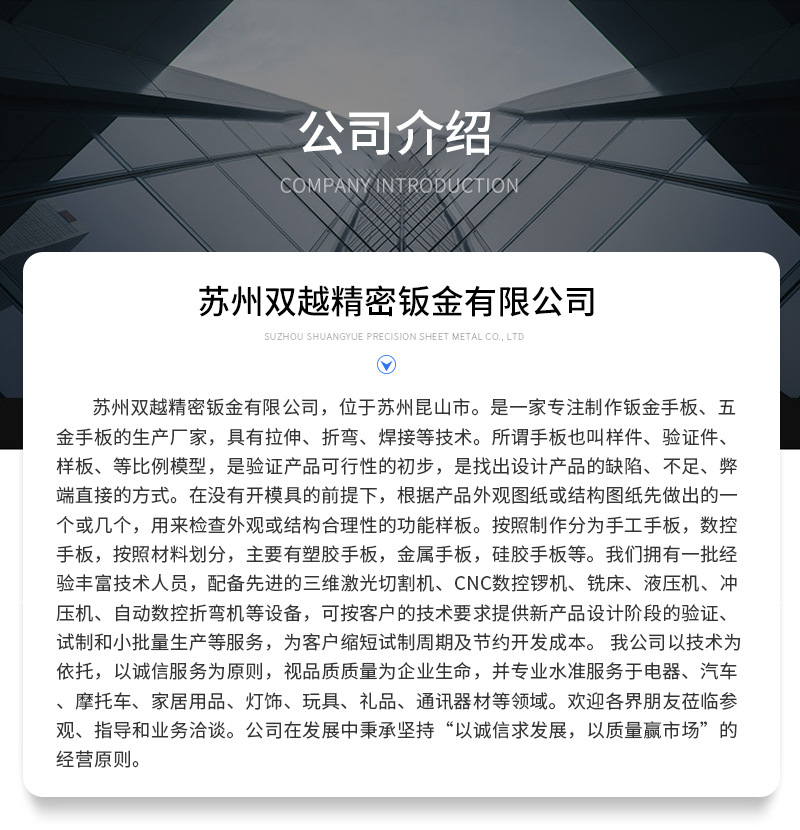 公司介绍

COMPANY INTRODUCTION

苏州双越精密钣金有限公司

SUZHOU SHUANGYUE PRECISION SHEET METAL CO., LTD

苏州双越精密钣金有限公司，位于苏州昆山市。是一家专注制作钣金手板、五金手板的生产厂家，具有拉伸、折弯、焊接等技术。所谓手板也叫样件、验证件、样板、等比例模型，是验证产品可行性的初步，是找出设计产品的缺陷、不足、弊端直接的方式。在没有开模具的前提下，根据产品外观图纸或结构图纸先做出的一个或几个，用来检查外观或结构合理性的功能样板。按照制作分为手工手板，数控手板，按照材料划分，主要有塑胶手板，金属手板，硅胶手板等。我们拥有一批经验丰富技术人员，配备先进的三维激光切割机、CNC数控锣机、铣床、液压机、冲压机、自动数控折弯机等设备，可按客户的技术要求提供新产品设计阶段的验证、试制和小批量生产等服务，为客户缩短试制周期及节约开发成本。 我公司以技术为依托，以诚信服务为原则，视品质质量为企业生命，并专业水准服务于电器、汽车、摩托车、家居用品、灯饰、玩具、礼品、通讯器材等领域。欢迎各界朋友莅临参观、指导和业务洽谈。公司在发展中秉承坚持“以诚信求发展，以质量赢市场”的经营原则。